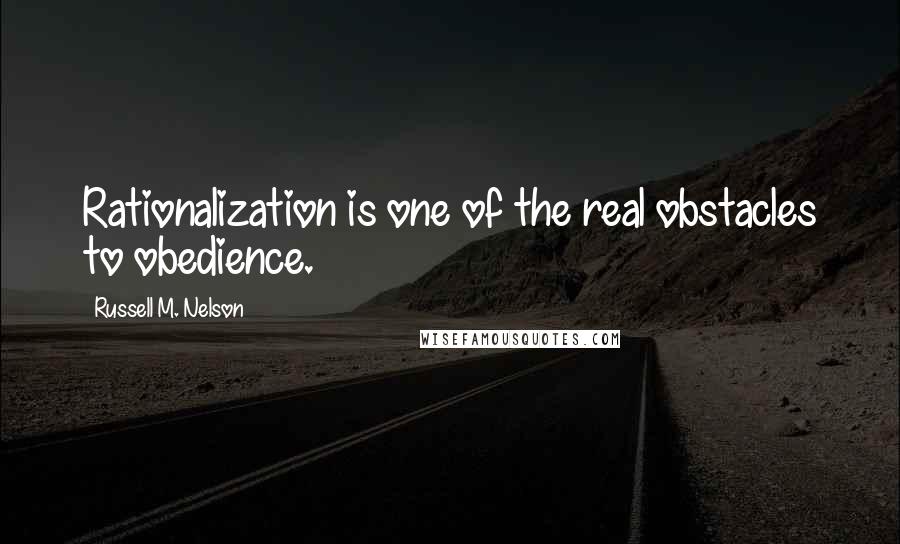 Rationalization is one of the real obstacles to obedience.

Russell M. Nelson

WISEFAMOUSQUOTES.COM